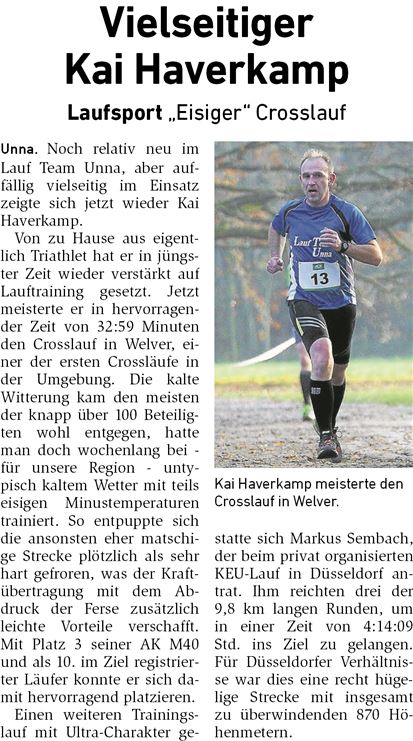 Vielseitiger Kai Haverkamp

Laufsport „Eisiger" Crosslauf

Unna. Noch relativ neu im Lauf Team Unna, aber auffällig vielseitig im Einsatz zeigte sich jetzt wieder Kai Haverkamp.

Von zu Hause aus eigentlich Triathlet hat er in jüngster Zeit wieder verstärkt auf Lauftraining gesetzt. Jetzt meisterte er in hervorragender Zeit von 32:59 Minuten den Crosslauf in Welver, einer der ersten Crossläufe in der Umgebung. Die kalte Witterung kam den meisten der knapp über 100 Beteiligten wohl entgegen, hatte man doch wochenlang bei - für unsere Region - untypisch kaltem Wetter mit teils eisigen Minustemperaturen trainiert. So entpuppte sich die ansonsten eher matschige Strecke plötzlich als sehr hart gefroren, was der Kraftübertragung mit dem Abdruck der Ferse zusätzlich leichte Vorteile verschafft. Mit Platz 3 seiner AK M40 und als 10. im Ziel registrierter Läufer konnte er sich damit hervorragend platzieren.

Einen weiteren Trainingslauf mit Ultra-Charakter gestatte sich Markus Sembach, der beim privat organisierten KEU-Lauf in Düsseldorf antrat. Ihm reichten drei der 9,8 km langen Runden, um in einer Zeit von 4:14:09 Std. ins Ziel zu gelangen. Für Düsseldorfer Verhältnisse war dies eine recht hügelige Strecke mit insgesamt zu überwindenden 870 Höhenmetern.

Lauf Team Unna
13

Kai Haverkamp meisterte den Crosslauf in Welver.